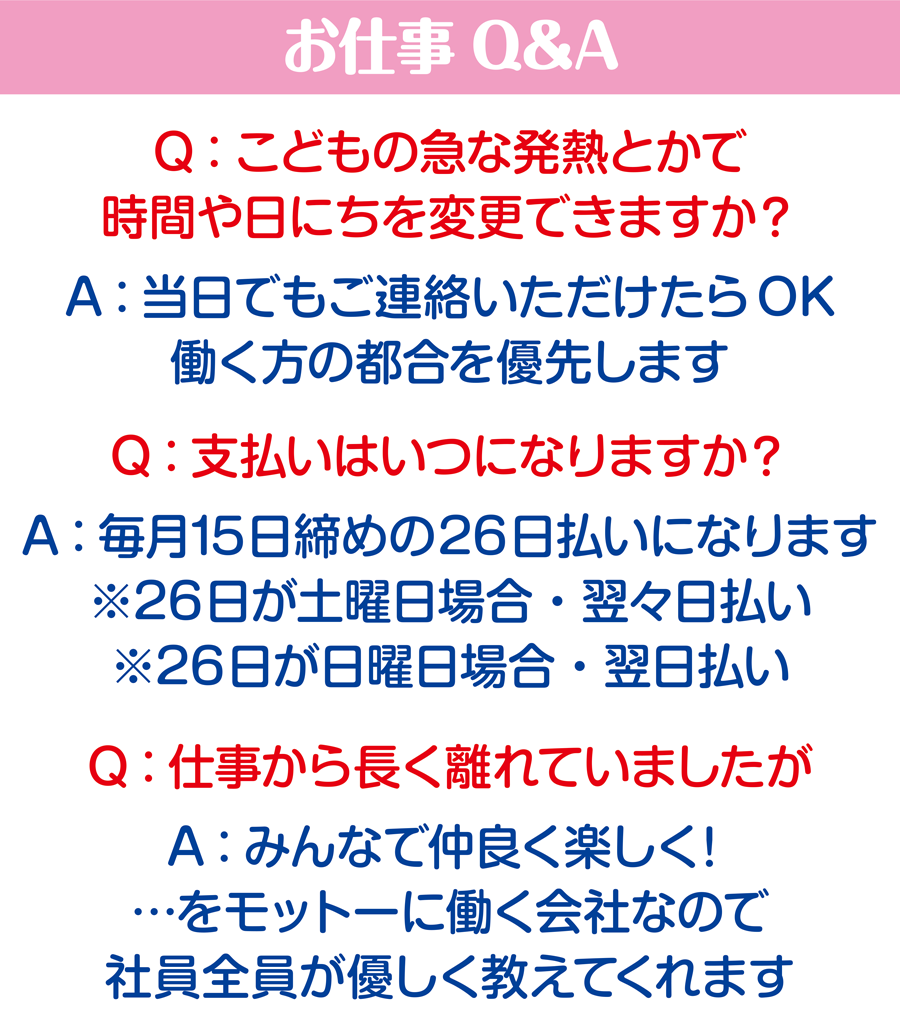 お仕事 Q&A

Q：こどもの急な発熱とかで
時間や日にちを変更できますか？

A：当日でもご連絡いただけたらOK
働く方の都合を優先します

Q：支払いはいつになりますか？

A：毎月15日締めの26日払いになります
※26日が土曜日場合・翌々日払い
※26日が日曜日場合・翌日払い

Q：仕事から長く離れていましたが

A：みんなで仲良く楽しく！
…をモットーに働く会社なので
社員全員が優しく教えてくれます